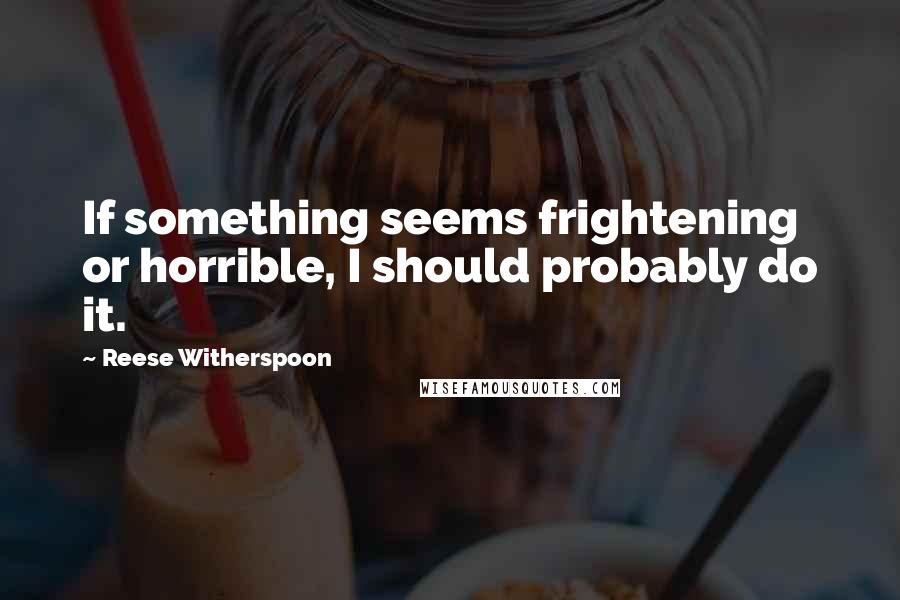 If something seems frightening or horrible, I should probably do it.

~ Reese Witherspoon

WISEFAMOUSQUOTES.COM